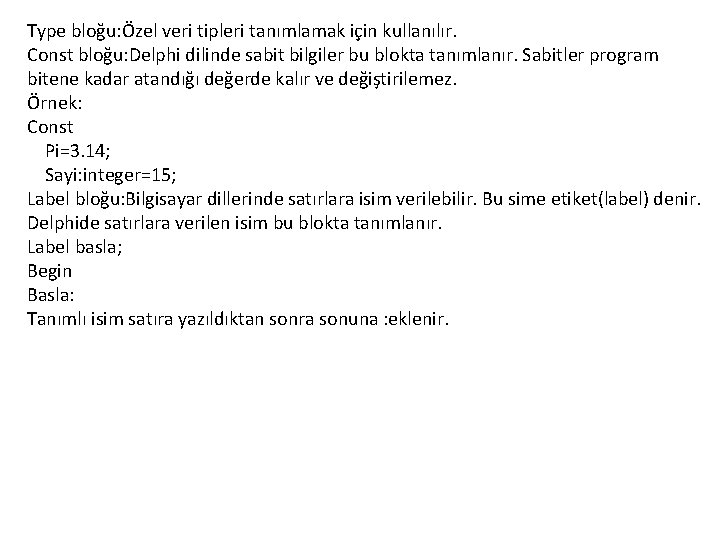 Type bloğu:Özel veri tipleri tanımlamak için kullanılır.
Const bloğu:Delphi dilinde sabit bilgiler bu blokta tanımlanır. Sabitler program bitene kadar atandığı değerde kalır ve değiştirilemez.
Örnek:
Const
Pi=3.14;
Sayi:integer=15;
Label bloğu:Bilgisayar dillerinde satırlara isim verilebilir. Bu sime etiket(label) denir. Delphide satırlara verilen isim bu blokta tanımlanır.
Label basla;
Begin
Basla:
Tanımlı isim satıra yazıldıktan sonra sonuna :eklenir.